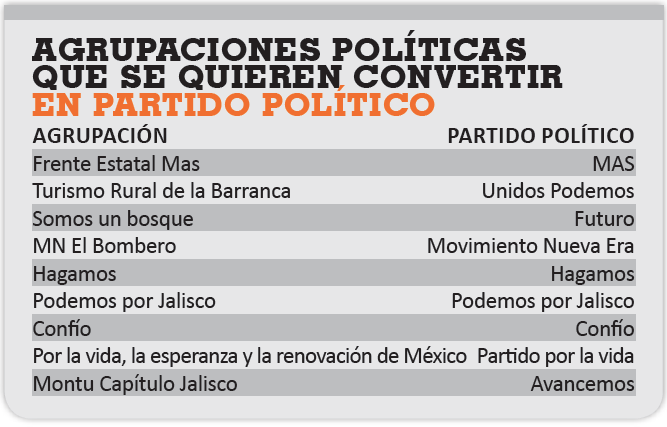 AGRUPACIONES POLÍTICAS QUE SE QUIEREN CONVERTIR EN PARTIDO POLÍTICO

| AGRUPACIÓN | PARTIDO POLÍTICO |
|---|---|
| Frente Estatal Mas | MAS |
| Turismo Rural de la Barranca | Unidos Podemos |
| Somos un bosque | Futuro |
| MN El Bombero | Movimiento Nueva Era |
| Hagamos | Hagamos |
| Podemos por Jalisco | Podemos por Jalisco |
| Confío | Confío |
| Por la vida, la esperanza y la renovación de México | Partido por la vida |
| Montu Capítulo Jalisco | Avancemos |